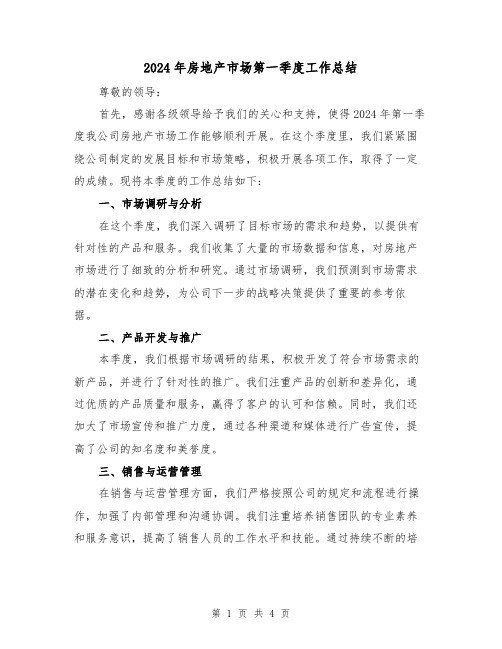 2024年房地产市场第一季度工作总结

尊敬的领导：

首先，感谢各级领导给予我们的关心和支持，使得2024年第一季度我公司房地产市场工作能够顺利开展。在这个季度里，我们紧紧围绕公司制定的发展目标和市场策略，积极开展各项工作，取得了一定的成绩。现将本季度的工作总结如下：

一、市场调研与分析

在这个季度，我们深入调研了目标市场的需求和趋势，以提供有针对性的产品和服务。我们收集了大量的市场数据和信息，对房地产市场进行了细致的分析和研究。通过市场调研，我们预测到市场需求的潜在变化和趋势，为公司下一步的战略决策提供了重要的参考依据。

二、产品开发与推广

本季度，我们根据市场调研的结果，积极开发了符合市场需求的新产品，并进行了针对性的推广。我们注重产品的创新和差异化，通过优质的产品质量和服务，赢得了客户的认可和信赖。同时，我们还加大了市场宣传和推广力度，通过各种渠道和媒体进行广告宣传，提高了公司的知名度和美誉度。

三、销售与运营管理

在销售与运营管理方面，我们严格按照公司的规定和流程进行操作，加强了内部管理和沟通协调。我们注重培养销售团队的专业素养和服务意识，提高了销售人员的工作水平和技能。通过持续不断的培

第 1 页 共 4 页